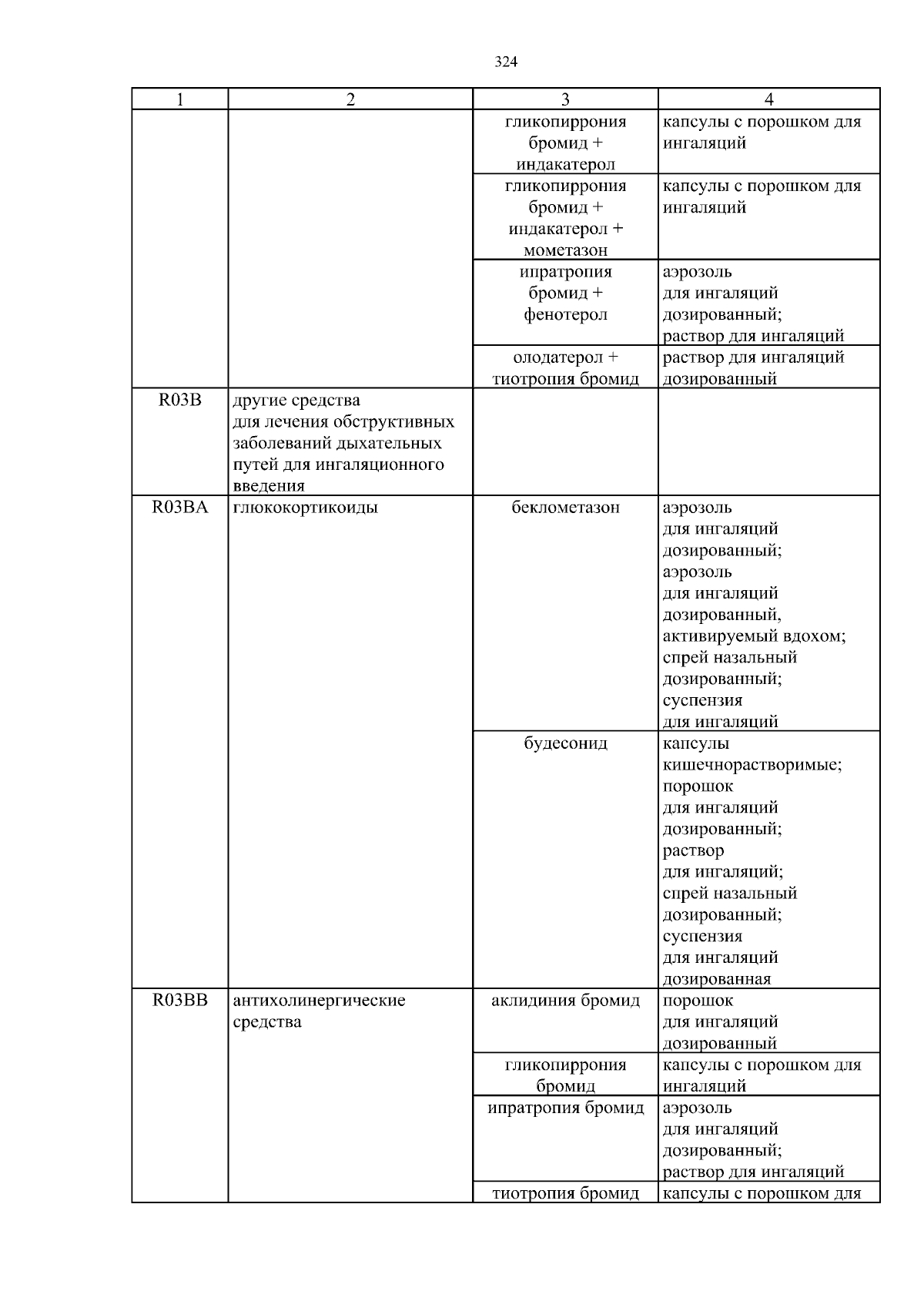 324

| 1 | 2 | 3 | 4 |
|---|---|---|---|
| | | гликопиррония бромид + индакатерол | капсулы с порошком для ингаляций |
| | | гликопиррония бромид + индакатерол + мометазон | капсулы с порошком для ингаляций |
| | | ипратропия бромид + фенотерол | аэрозоль для ингаляций дозированный; раствор для ингаляций |
| | | олодатерол + тиотропия бромид | раствор для ингаляций дозированный |
| R03B | другие средства для лечения обструктивных заболеваний дыхательных путей для ингаляционного введения | | |
| R03BA | глюкокортикоиды | беклометазон | аэрозоль для ингаляций дозированный; аэрозоль для ингаляций дозированный, активируемый вдохом; спрей назальный дозированный; суспензия для ингаляций |
| | | будесонид | капсулы кишечнорастворимые; порошок для ингаляций дозированный; раствор для ингаляций; спрей назальный дозированный; суспензия для ингаляций дозированная |
| R03BB | антихолинергические средства | аклидиния бромид | порошок для ингаляций дозированный |
| | | гликопиррония бромид | капсулы с порошком для ингаляций |
| | | ипратропия бромид | аэрозоль для ингаляций дозированный; раствор для ингаляций |
| | | тиотропия бромид | капсулы с порошком для |